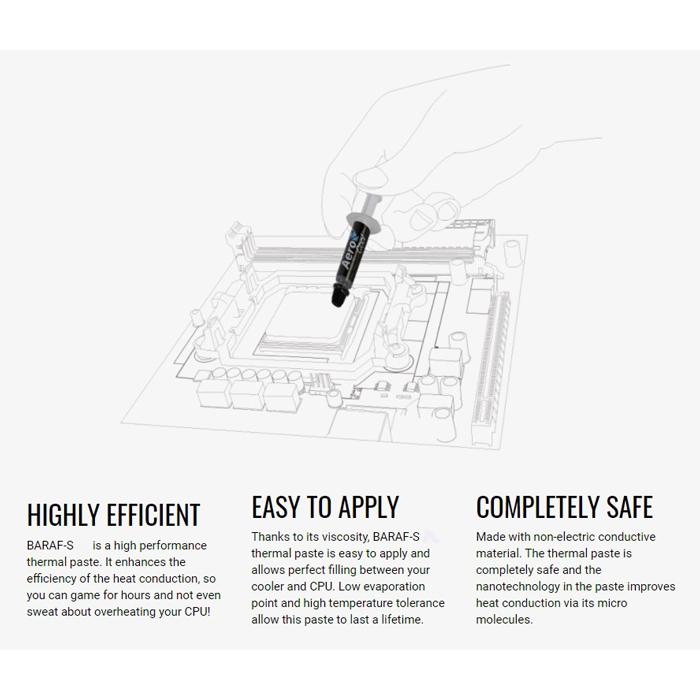 Aero

HIGHLY EFFICIENT

BARAF-S is a high performance thermal paste. It enhances the efficiency of the heat conduction, so you can game for hours and not even sweat about overheating your CPU!

EASY TO APPLY

Thanks to its viscosity, BARAF-S thermal paste is easy to apply and allows perfect filling between your cooler and CPU. Low evaporation point and high temperature tolerance allow this paste to last a lifetime.

COMPLETELY SAFE

Made with non-electric conductive material. The thermal paste is completely safe and the nanotechnology in the paste improves heat conduction via its micro molecules.